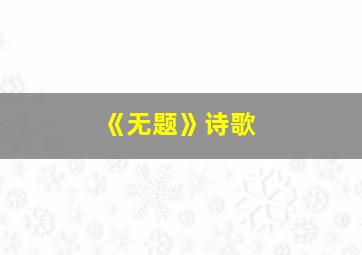 《无题》诗歌